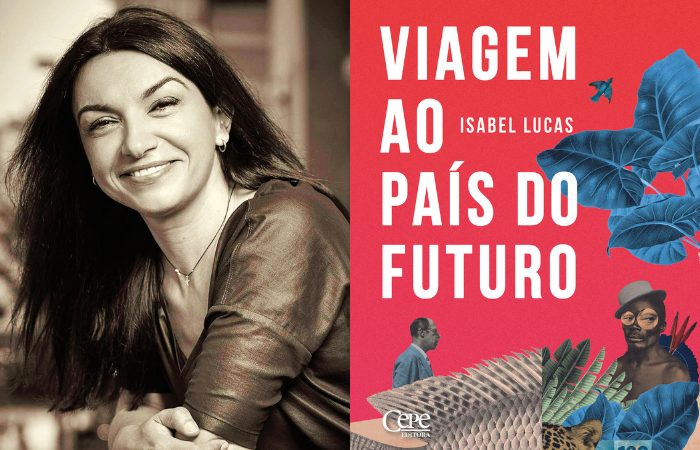 VIAGEM AO PAÍS DO FUTURO

ISABEL LUCAS

Cepe
EDITORA